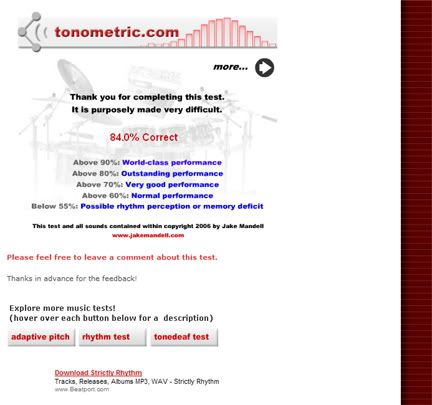 tonometric.com

more...

Thank you for completing this test.
It is purposely made very difficult.

84.0% Correct

Above 90%: World-class performance
Above 80%: Outstanding performance
Above 70%: Very good performance
Above 60%: Normal performance
Below 55%: Possible rhythm perception or memory deficit

This test and all sounds contained within copyright 2006 by Jake Mandell
www.jakemandell.com

Please feel free to leave a comment about this test.

Thanks in advance for the feedback!

Explore more music tests!
(hover over each button below for a description)

adaptive pitch rhythm test tonedeaf test

Download Strictly Rhythm
Tracks, Releases, Albums MP3, WAV - Strictly Rhythm
www.Beatport.com